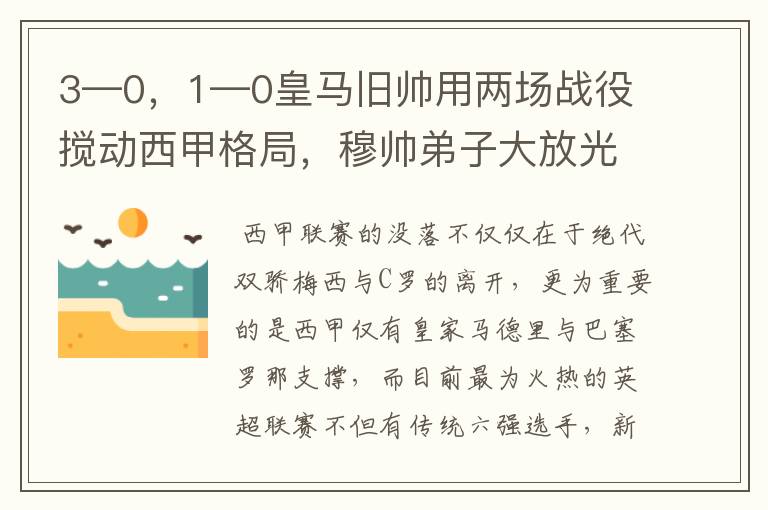 3—0，1—0皇马旧帅用两场战役搅动西甲格局，穆帅弟子大放光

西甲联赛的没落不仅仅在于绝代双骄梅西与C罗的离开，更为重要的是西甲仅有皇家马德里与巴塞罗那支撑，而目前最为火热的英超联赛不但有传统六强选手，新